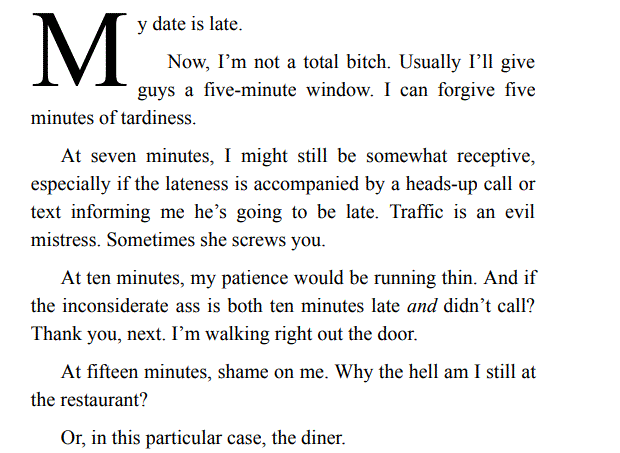 My date is late.

Now, I'm not a total bitch. Usually I'll give guys a five-minute window. I can forgive five minutes of tardiness.

At seven minutes, I might still be somewhat receptive, especially if the lateness is accompanied by a heads-up call or text informing me he's going to be late. Traffic is an evil mistress. Sometimes she screws you.

At ten minutes, my patience would be running thin. And if the inconsiderate ass is both ten minutes late and didn't call? Thank you, next. I'm walking right out the door.

At fifteen minutes, shame on me. Why the hell am I still at the restaurant?

Or, in this particular case, the diner.